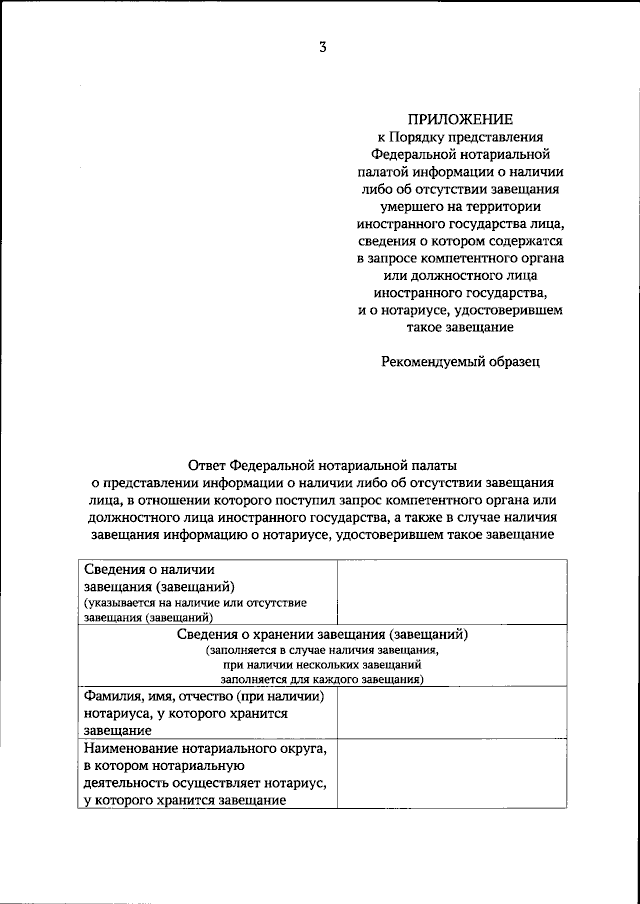 3

ПРИЛОЖЕНИЕ
к Порядку представления Федеральной нотариальной палатой информации о наличии либо об отсутствии завещания умершего на территории иностранного государства лица, сведения о котором содержатся в запросе компетентного органа или должностного лица иностранного государства, и о нотариусе, удостоверившем такое завещание

Рекомендуемый образец

Ответ Федеральной нотариальной палаты о представлении информации о наличии либо об отсутствии завещания лица, в отношении которого поступил запрос компетентного органа или должностного лица иностранного государства, а также в случае наличия завещания информацию о нотариусе, удостоверившем такое завещание

| Сведения о наличии завещания (завещаний) (указывается на наличие или отсутствие завещания (завещаний) | |
|---|---|
| Сведения о хранении завещания (завещаний) (заполняется в случае наличия завещания, при наличии нескольких завещаний заполняется для каждого завещания) | |
| Фамилия, имя, отчество (при наличии) нотариуса, у которого хранится завещание | |
| Наименование нотариального округа, в котором нотариальную деятельность осуществляет нотариус, у которого хранится завещание | |